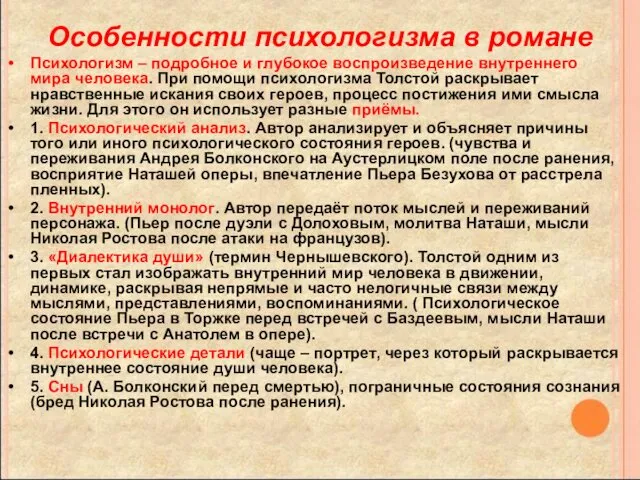 Особенности психологизма в романе

• Психологизм – подробное и глубокое воспроизведение внутреннего мира человека. При помощи психологизма Толстой раскрывает нравственные искания своих героев, процесс постижения ими смысла жизни. Для этого он использует разные приёмы.
• 1. Психологический анализ. Автор анализирует и объясняет причины того или иного психологического состояния героев. (чувства и переживания Андрея Болконского на Аустерлицком поле после ранения, восприятие Наташей оперы, впечатление Пьера Безухова от расстрела пленных).
• 2. Внутренний монолог. Автор передаёт поток мыслей и переживаний персонажа. (Пьер после дуэли с Долоховым, молитва Наташи, мысли Николая Ростова после атаки на французов).
• 3. «Диалектика души» (термин Чернышевского). Толстой одним из первых стал изображать внутренний мир человека в движении, динамике, раскрывая непрямые и часто нелогичные связи между мыслями, представлениями, воспоминаниями. ( Психологическое состояние Пьера в Торжке перед встречей с Баздеевым, мысли Наташи после встречи с Анатолем в опере).
• 4. Психологические детали (чаще – портрет, через который раскрывается внутреннее состояние души человека).
• 5. Сны (А. Болконский перед смертью), пограничные состояния сознания (бред Николая Ростова после ранения).